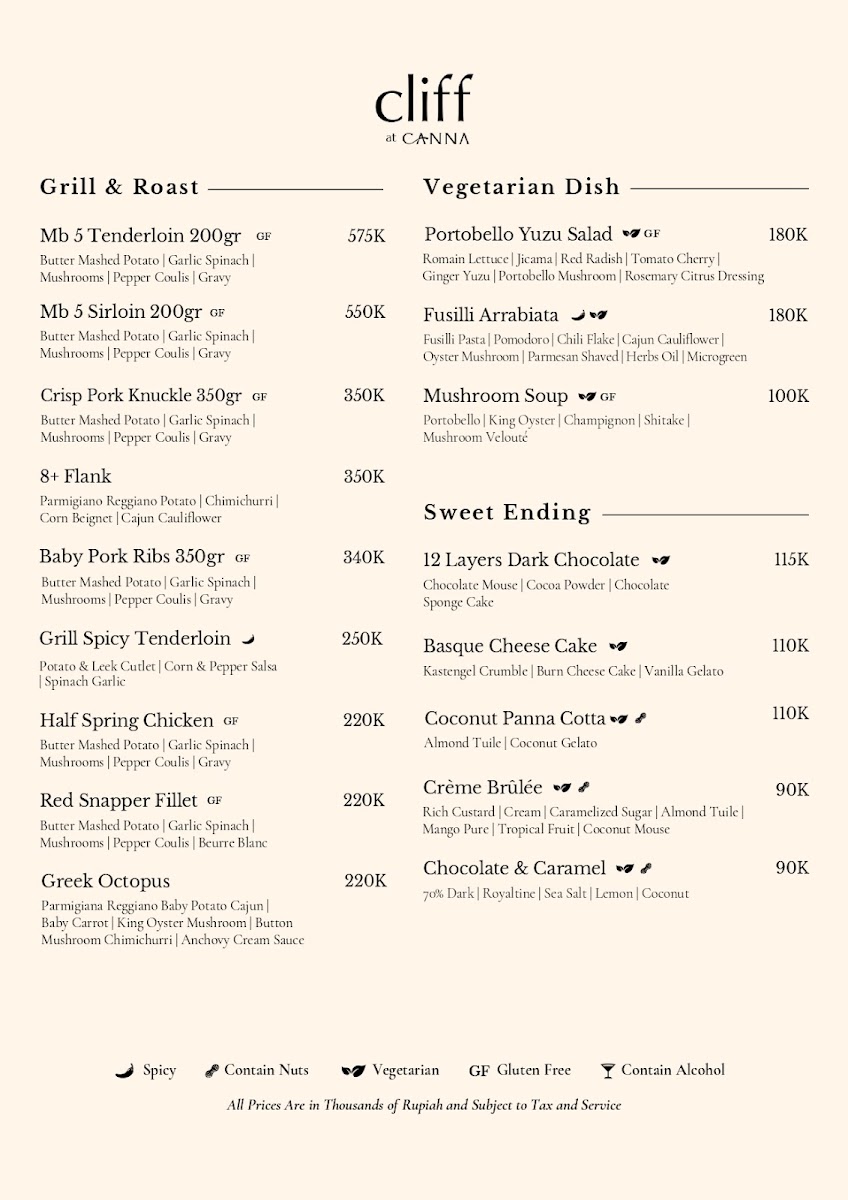 cliff
at CANNA

Grill & Roast

Mb 5 Tenderloin 200gr GF 575K
Butter Mashed Potato | Garlic Spinach | Mushrooms | Pepper Coulis | Gravy

Mb 5 Sirloin 200gr GF 550K
Butter Mashed Potato | Garlic Spinach | Mushrooms | Pepper Coulis | Gravy

Crisp Pork Knuckle 350gr GF 350K
Butter Mashed Potato | Garlic Spinach | Mushrooms | Pepper Coulis | Gravy

8+ Flank 350K
Parmigiano Reggiano Potato | Chimichurri | Corn Beignet | Cajun Cauliflower

Baby Pork Ribs 350gr GF 340K
Butter Mashed Potato | Garlic Spinach | Mushrooms | Pepper Coulis | Gravy

Grill Spicy Tenderloin 250K
Potato & Leek Cutlet | Corn & Pepper Salsa | Spinach Garlic

Half Spring Chicken GF 220K
Butter Mashed Potato | Garlic Spinach | Mushrooms | Pepper Coulis | Gravy

Red Snapper Fillet GF 220K
Butter Mashed Potato | Garlic Spinach | Mushrooms | Pepper Coulis | Beurre Blanc

Greek Octopus 220K
Parmigiana Reggiano Baby Potato Cajun | Baby Carrot | King Oyster Mushroom | Button Mushroom Chimichurri | Anchovy Cream Sauce

Vegetarian Dish

Portobello Yuzu Salad GF 180K
Romain Lettuce | Jicama | Red Radish | Tomato Cherry | Ginger Yuzu | Portobello Mushroom | Rosemary Citrus Dressing

Fusilli Arrabiata 180K
Fusilli Pasta | Pomodoro | Chili Flake | Cajun Cauliflower | Oyster Mushroom | Parmesan Shaved | Herbs Oil | Microgreen

Mushroom Soup GF 100K
Portobello | King Oyster | Champignon | Shitake | Mushroom Velouté

Sweet Ending

12 Layers Dark Chocolate 115K
Chocolate Mouse | Cocoa Powder | Chocolate Sponge Cake

Basque Cheese Cake 110K
Kastengel Crumble | Burn Cheese Cake | Vanilla Gelato

Coconut Panna Cotta 110K
Almond Tuile | Coconut Gelato

Crème Brûlée 90K
Rich Custard | Cream | Caramelized Sugar | Almond Tuile | Mango Pure | Tropical Fruit | Coconut Mouse

Chocolate & Caramel 90K
70% Dark | Royaltine | Sea Salt | Lemon | Coconut

Spicy Contain Nuts Vegetarian GF Gluten Free Contain Alcohol

All Prices Are in Thousands of Rupiah and Subject to Tax and Service